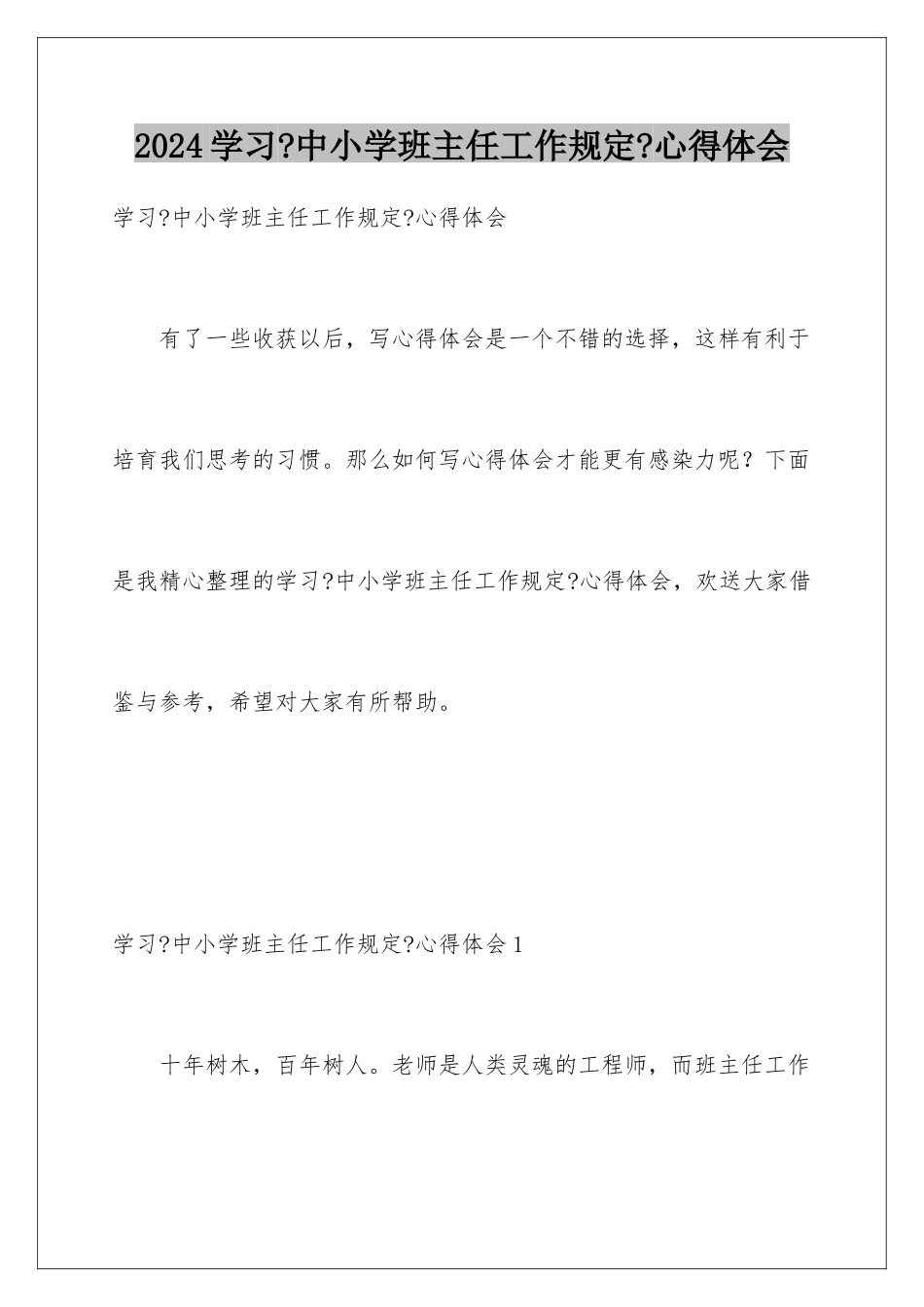 2024学习?中小学班主任工作规定?心得体会

学习?中小学班主任工作规定?心得体会

有了一些收获以后，写心得体会是一个不错的选择，这样有利于培育我们思考的习惯。那么如何写心得体会才能更有感染力呢？下面是我精心整理的学习?中小学班主任工作规定?心得体会，欢送大家借鉴与参考，希望对大家有所帮助。

学习?中小学班主任工作规定?心得体会1

十年树木，百年树人。老师是人类灵魂的工程师，而班主任工作